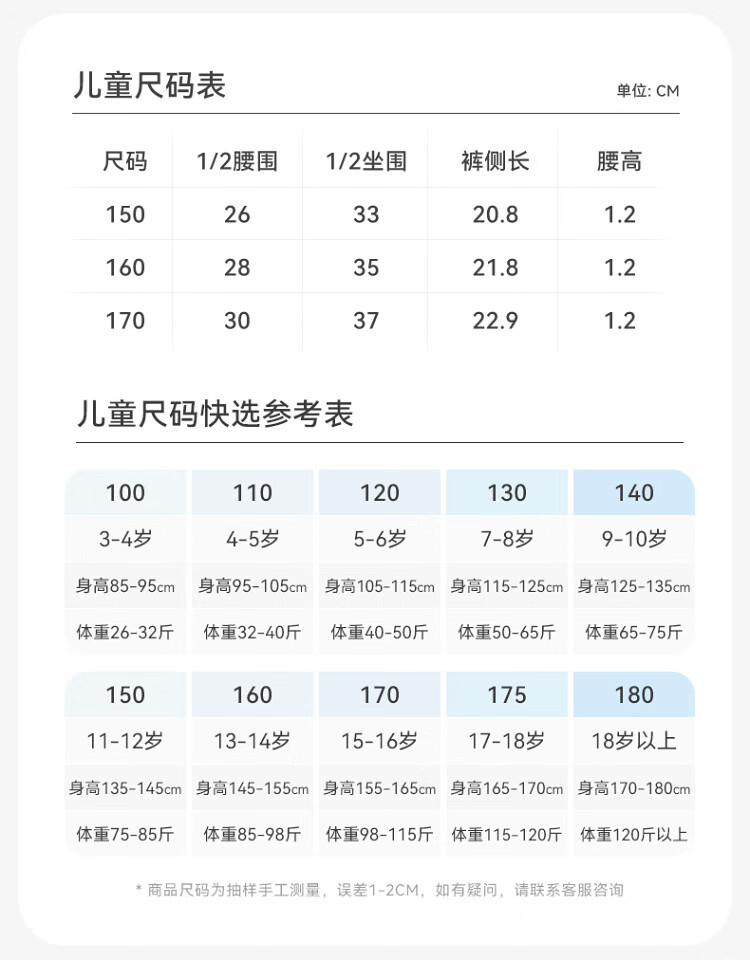 儿童尺码表

单位: CM

| 尺码 | 1/2腰围 | 1/2坐围 | 裤侧长 | 腰高 |
|---|---|---|---|---|
| 150 | 26 | 33 | 20.8 | 1.2 |
| 160 | 28 | 35 | 21.8 | 1.2 |
| 170 | 30 | 37 | 22.9 | 1.2 |

儿童尺码快选参考表

| 100 | 110 | 120 | 130 | 140 |
|---|---|---|---|---|
| 3-4岁 | 4-5岁 | 5-6岁 | 7-8岁 | 9-10岁 |
| 身高85-95cm | 身高95-105cm | 身高105-115cm | 身高115-125cm | 身高125-135cm |
| 体重26-32斤 | 体重32-40斤 | 体重40-50斤 | 体重50-65斤 | 体重65-75斤 |

| 150 | 160 | 170 | 175 | 180 |
|---|---|---|---|---|
| 11-12岁 | 13-14岁 | 15-16岁 | 17-18岁 | 18岁以上 |
| 身高135-145cm | 身高145-155cm | 身高155-165cm | 身高165-170cm | 身高170-180cm |
| 体重75-85斤 | 体重85-98斤 | 体重98-115斤 | 体重115-120斤 | 体重120斤以上 |

* 商品尺码为抽样手工测量，误差1-2CM，如有疑问，请联系客服咨询